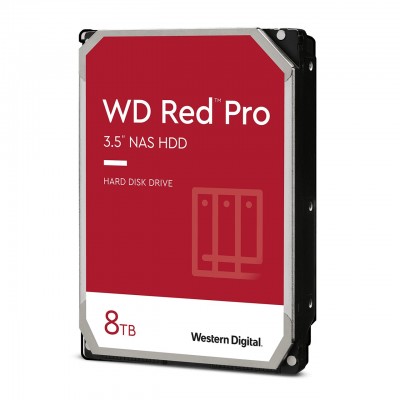 WD Red™ Pro
3.5" NAS HDD

HARD DISK DRIVE

8TB

Western Digital.